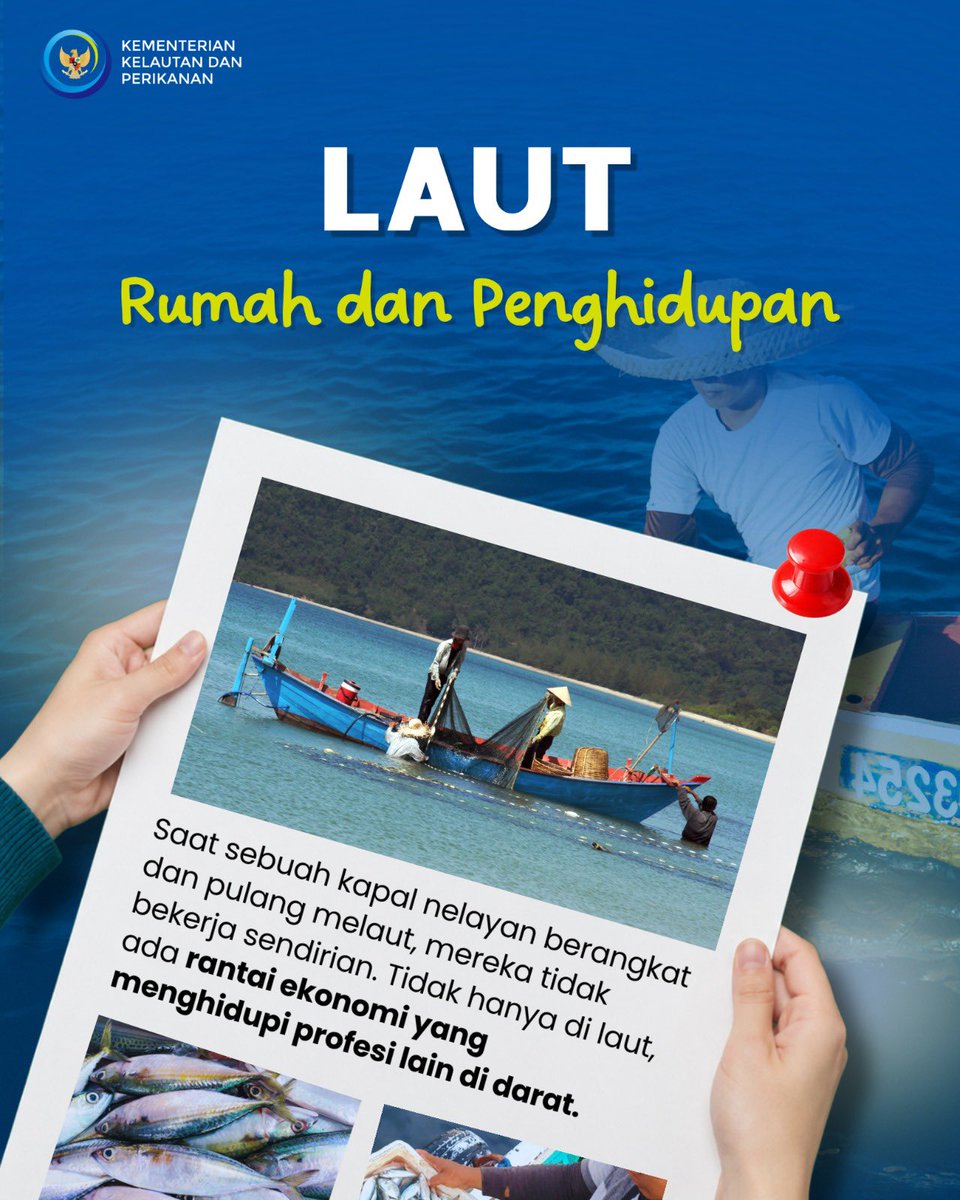 KEMENTERIAN
KELAUTAN DAN
PERIKANAN

LAUT

Rumah dan Penghidupan

Saat sebuah kapal nelayan berangkat dan pulang melaut, mereka tidak bekerja sendirian. Tidak hanya di laut, ada rantai ekonomi yang menghidupi profesi lain di darat.